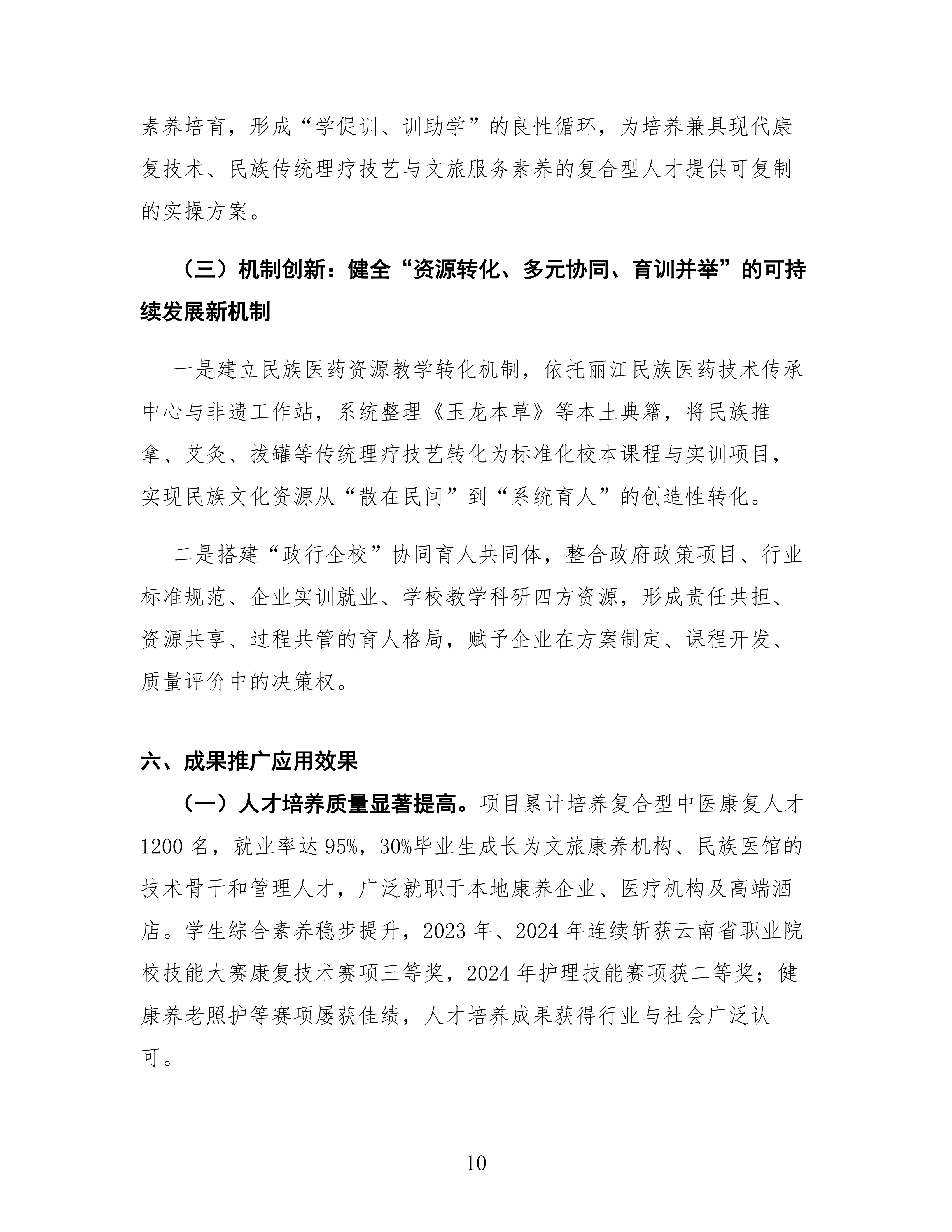 素养培育，形成“学促训、训助学”的良性循环，为培养兼具现代康复技术、民族传统理疗技艺与文旅服务素养的复合型人才提供可复制的实操方案。

（三）机制创新：健全“资源转化、多元协同、育训并举”的可持续发展新机制

一是建立民族医药资源教学转化机制，依托丽江民族医药技术传承中心与非遗工作站，系统整理《玉龙本草》等本土典籍，将民族推拿、艾灸、拔罐等传统理疗技艺转化为标准化校本课程与实训项目，实现民族文化资源从“散在民间”到“系统育人”的创造性转化。

二是搭建“政行企校”协同育人共同体，整合政府政策项目、行业标准规范、企业实训就业、学校教学科研四方资源，形成责任共担、资源共享、过程共管的育人格局，赋予企业在方案制定、课程开发、质量评价中的决策权。

六、成果推广应用效果

（一）人才培养质量显著提高。项目累计培养复合型中医康复人才1200名，就业率达95%，30%毕业生成长为文旅康养机构、民族医馆的技术骨干和管理人才，广泛就职于本地康养企业、医疗机构及高端酒店。学生综合素养稳步提升，2023年、2024年连续斩获云南省职业院校技能大赛康复技术赛项三等奖，2024年护理技能赛项获二等奖；健康养老照护等赛项屡获佳绩，人才培养成果获得行业与社会广泛认可。

10